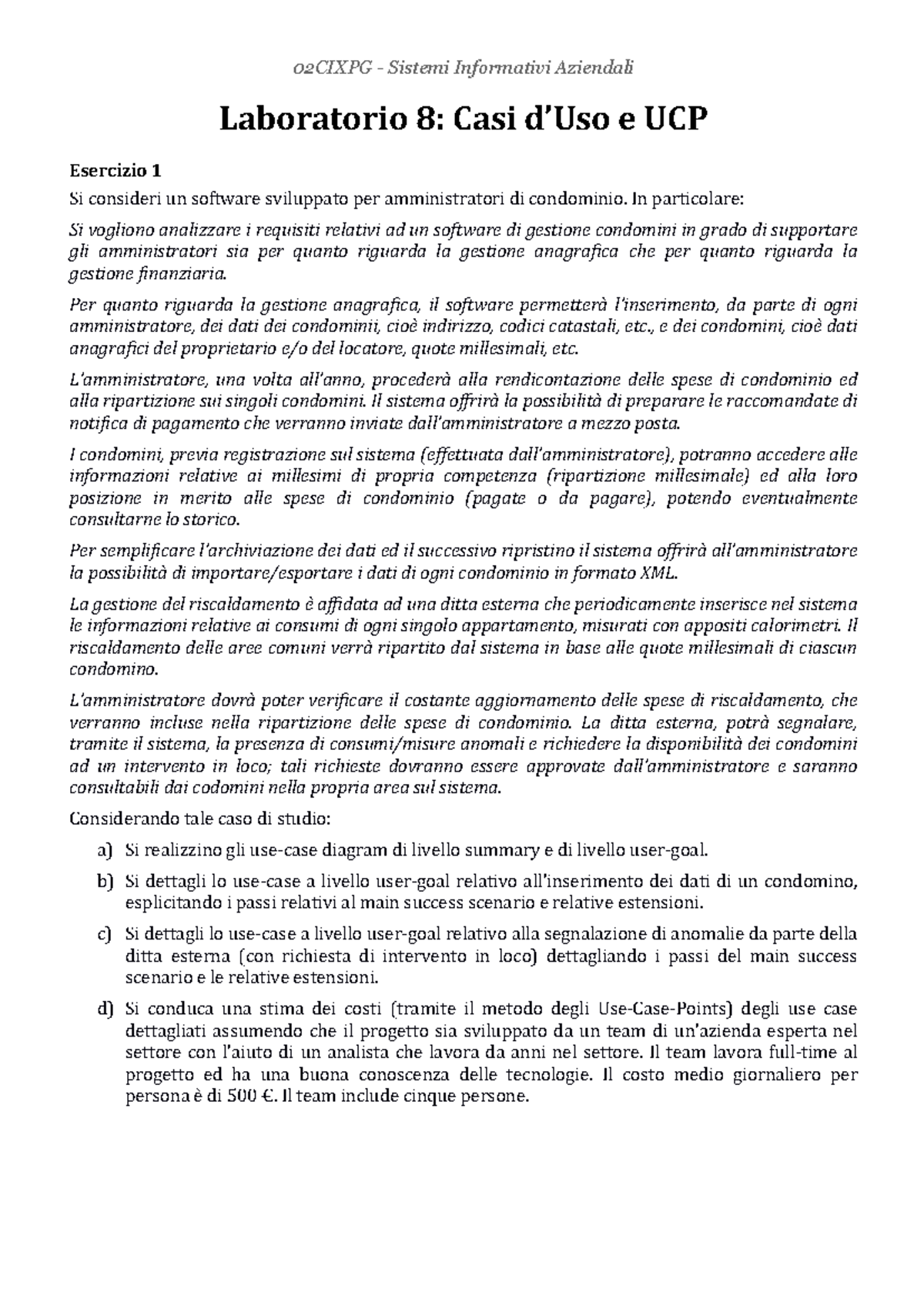 02CIXPG - Sistemi Informativi Aziendali

Laboratorio 8: Casi d'Uso e UCP

Esercizio 1

Si consideri un software sviluppato per amministratori di condominio. In particolare:

Si vogliono analizzare i requisiti relativi ad un software di gestione condomini in grado di supportare gli amministratori sia per quanto riguarda la gestione anagrafica che per quanto riguarda la gestione finanziaria.

Per quanto riguarda la gestione anagrafica, il software permetterà l'inserimento, da parte di ogni amministratore, dei dati dei condominii, cioè indirizzo, codici catastali, etc., e dei condomini, cioè dati anagrafici del proprietario e/o del locatore, quote millesimali, etc.

L'amministratore, una volta all'anno, procederà alla rendicontazione delle spese di condominio ed alla ripartizione sui singoli condomini. Il sistema offrirà la possibilità di preparare le raccomandate di notifica di pagamento che verranno inviate dall'amministratore a mezzo posta.

I condomini, previa registrazione sul sistema (effettuata dall'amministratore), potranno accedere alle informazioni relative ai millesimi di propria competenza (ripartizione millesimale) ed alla loro posizione in merito alle spese di condominio (pagate o da pagare), potendo eventualmente consultarne lo storico.

Per semplificare l'archiviazione dei dati ed il successivo ripristino il sistema offrirà all'amministratore la possibilità di importare/esportare i dati di ogni condominio in formato XML.

La gestione del riscaldamento è affidata ad una ditta esterna che periodicamente inserisce nel sistema le informazioni relative ai consumi di ogni singolo appartamento, misurati con appositi calorimetri. Il riscaldamento delle aree comuni verrà ripartito dal sistema in base alle quote millesimali di ciascun condomino.

L'amministratore dovrà poter verificare il costante aggiornamento delle spese di riscaldamento, che verranno incluse nella ripartizione delle spese di condominio. La ditta esterna, potrà segnalare, tramite il sistema, la presenza di consumi/misure anomali e richiedere la disponibilità dei condomini ad un intervento in loco; tali richieste dovranno essere approvate dall'amministratore e saranno consultabili dai codomini nella propria area sul sistema.

Considerando tale caso di studio:

a) Si realizzino gli use-case diagram di livello summary e di livello user-goal.

b) Si dettagli lo use-case a livello user-goal relativo all'inserimento dei dati di un condomino, esplicitando i passi relativi al main success scenario e relative estensioni.

c) Si dettagli lo use-case a livello user-goal relativo alla segnalazione di anomalie da parte della ditta esterna (con richiesta di intervento in loco) dettagliando i passi del main success scenario e le relative estensioni.

d) Si conduca una stima dei costi (tramite il metodo degli Use-Case-Points) degli use case dettagliati assumendo che il progetto sia sviluppato da un team di un'azienda esperta nel settore con l'aiuto di un analista che lavora da anni nel settore. Il team lavora full-time al progetto ed ha una buona conoscenza delle tecnologie. Il costo medio giornaliero per persona è di 500 €. Il team include cinque persone.